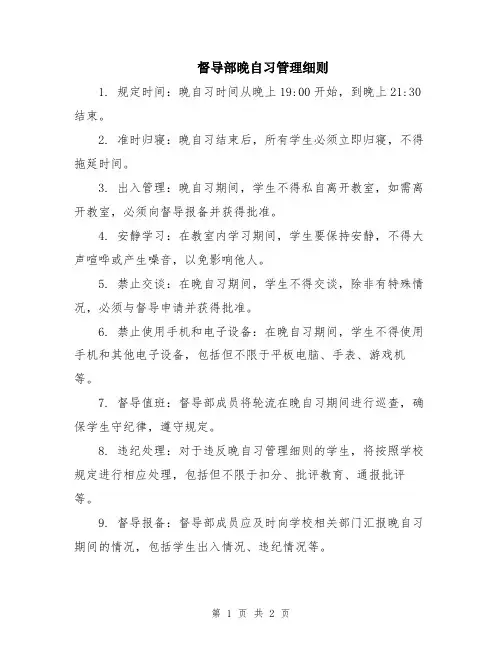 督导部晚自习管理细则

1. 规定时间：晚自习时间从晚上 19:00 开始，到晚上 21:30 结束。

2. 准时归寝：晚自习结束后，所有学生必须立即归寝，不得拖延时间。

3. 出入管理：晚自习期间，学生不得私自离开教室，如需离开教室，必须向督导报备并获得批准。

4. 安静学习：在教室内学习期间，学生要保持安静，不得大声喧哗或产生噪音，以免影响他人。

5. 禁止交谈：在晚自习期间，学生不得交谈，除非有特殊情况，必须与督导申请并获得批准。

6. 禁止使用手机和电子设备：在晚自习期间，学生不得使用手机和其他电子设备，包括但不限于平板电脑、手表、游戏机等。

7. 督导值班：督导部成员将轮流在晚自习期间进行巡查，确保学生守纪律，遵守规定。

8. 违纪处理：对于违反晚自习管理细则的学生，将按照学校规定进行相应处理，包括但不限于扣分、批评教育、通报批评等。

9. 督导报备：督导部成员应及时向学校相关部门汇报晚自习期间的情况，包括学生出入情况、违纪情况等。

第 1 页 共 2 页